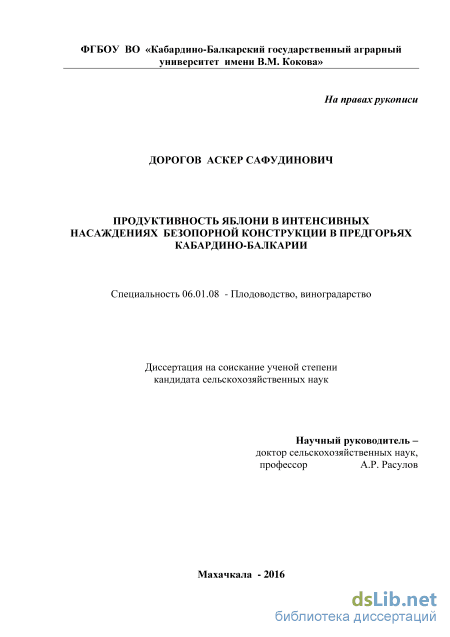 ФГБОУ ВО «Кабардино-Балкарский государственный аграрный университет имени В.М. Кокова»

На правах рукописи

ДОРОГОВ АСКЕР САФУДИНОВИЧ

ПРОДУКТИВНОСТЬ ЯБЛОНИ В ИНТЕНСИВНЫХ НАСАЖДЕНИЯХ БЕЗОПОРНОЙ КОНСТРУКЦИИ В ПРЕДГОРЬЯХ КАБАРДИНО-БАЛКАРИИ

Специальность 06.01.08 - Плодоводство, виноградарство

Диссертация на соискание ученой степени кандидата сельскохозяйственных наук

Научный руководитель –
доктор сельскохозяйственных наук,
профессор А.Р. Расулов

Махачкала - 2016

dsLib.net
библиотека диссертаций